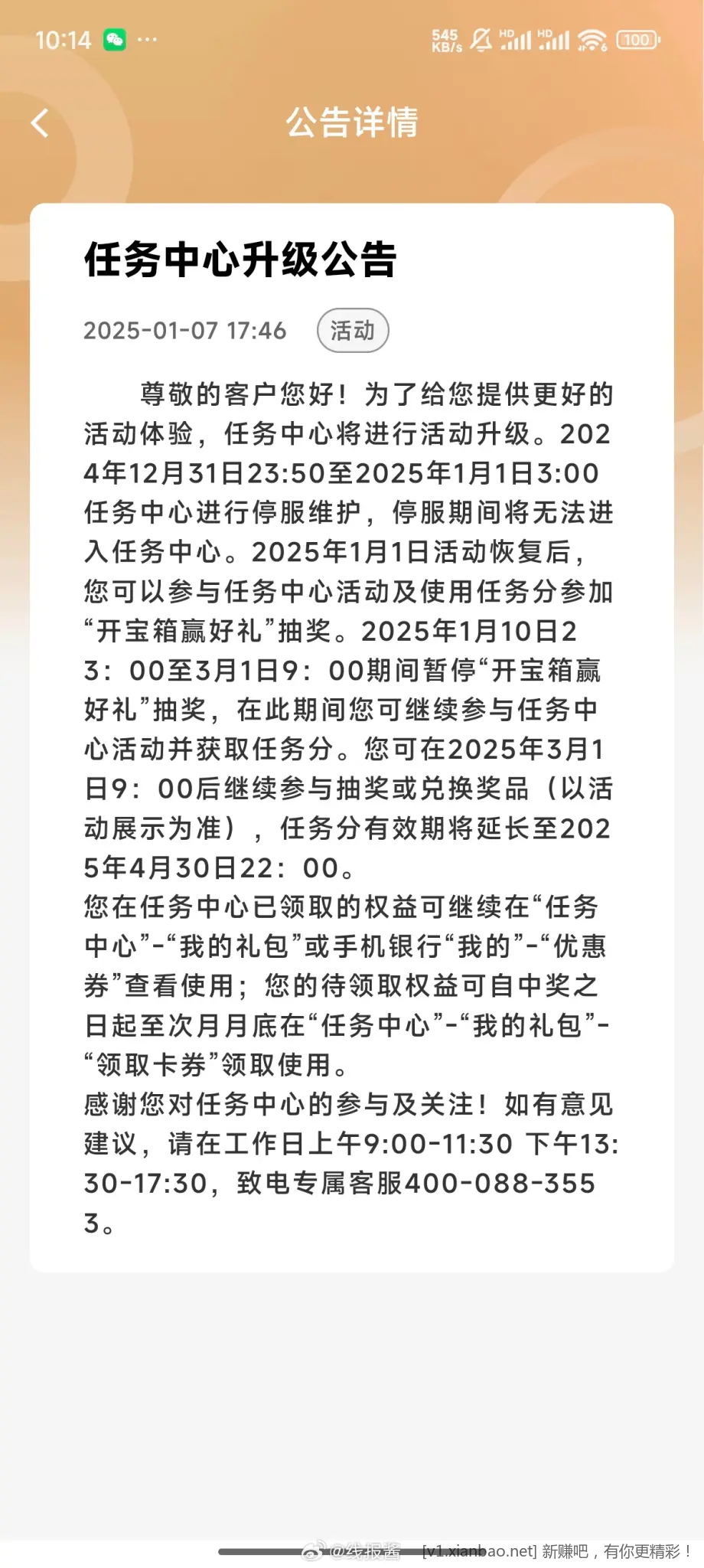 10:14 ··· 545 KB/s HD HD 100

公告详情

任务中心升级公告

2025-01-07 17:46 活动

尊敬的客户您好！为了给您提供更好的活动体验，任务中心将进行活动升级。2024年12月31日23:50至2025年1月1日3:00任务中心进行停服维护，停服期间将无法进入任务中心。2025年1月1日活动恢复后，您可以参与任务中心活动及使用任务分参加“开宝箱赢好礼”抽奖。2025年1月10日23：00至3月1日9：00期间暂停“开宝箱赢好礼”抽奖，在此期间您可继续参与任务中心活动并获取任务分。您可在2025年3月1日9：00后继续参与抽奖或兑换奖品（以活动展示为准），任务分有效期将延长至2025年4月30日22：00。
您在任务中心已领取的权益可继续在“任务中心”-“我的礼包”或手机银行“我的”-“优惠券”查看使用；您的待领取权益可自中奖之日起至次月月底在“任务中心”-“我的礼包”-“领取卡券”领取使用。
感谢您对任务中心的参与及关注！如有意见建议，请在工作日上午9:00-11:30 下午13:30-17:30，致电专属客服400-088-3553。

@线报酱 [v1.xianbao.net] 新赚吧，有你更精彩！